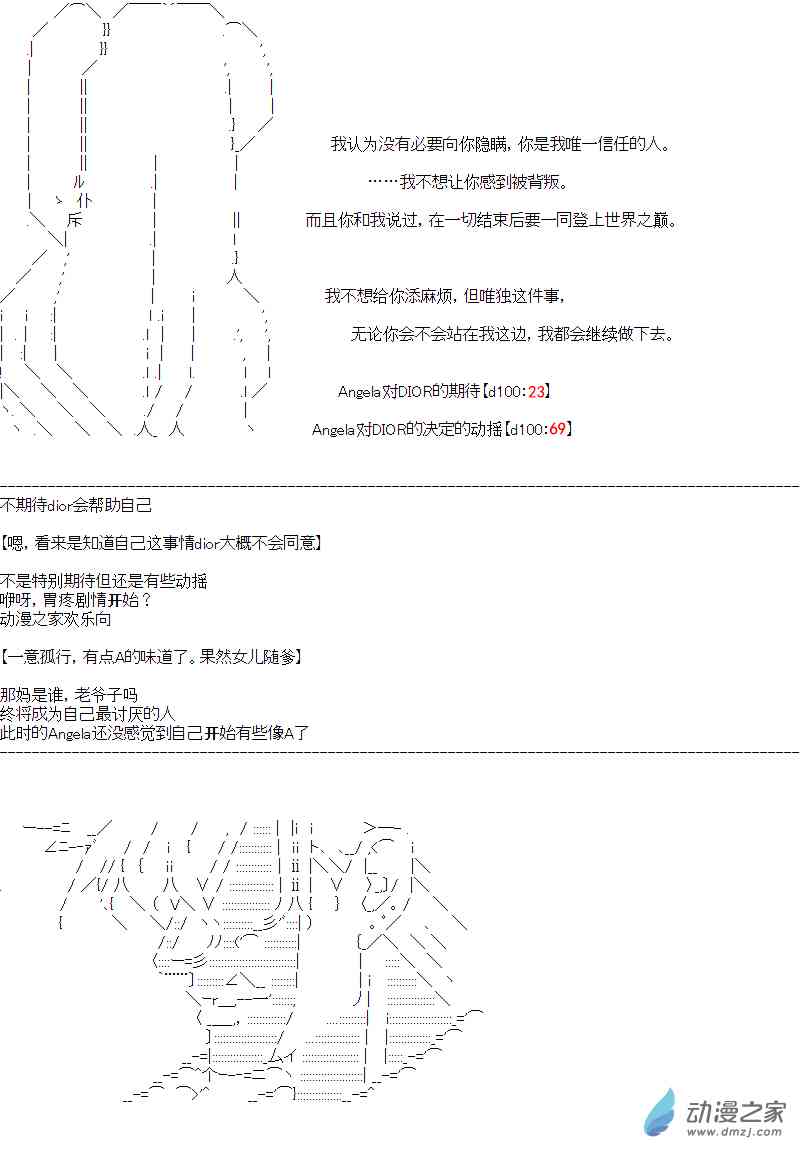 我认为没有必要向你隐瞒，你是我唯一信任的人。

……我不想让你感到被背叛。

而且你和我说过，在一切结束后要一同登上世界之巅。

我不想给你添麻烦，但唯独这件事，

无论你会不会站在我这边，我都会继续做下去。

Angela对DIOR的期待【d100:23】

Angela对DIOR的决定的动摇【d100:69】

不期待dior会帮助自己

【嗯，看来是知道自己这事情dior大概不会同意】

不是特别期待但还是有些动摇
咿呀，胃疼剧情开始？
动漫之家欢乐向

【一意孤行，有点A的味道了。果然女儿随爹】

那妈是谁，老爷子吗
终将成为自己最讨厌的人
此时的Angela还没感觉到自己开始有些像A了

动漫之家
www.dmzj.com